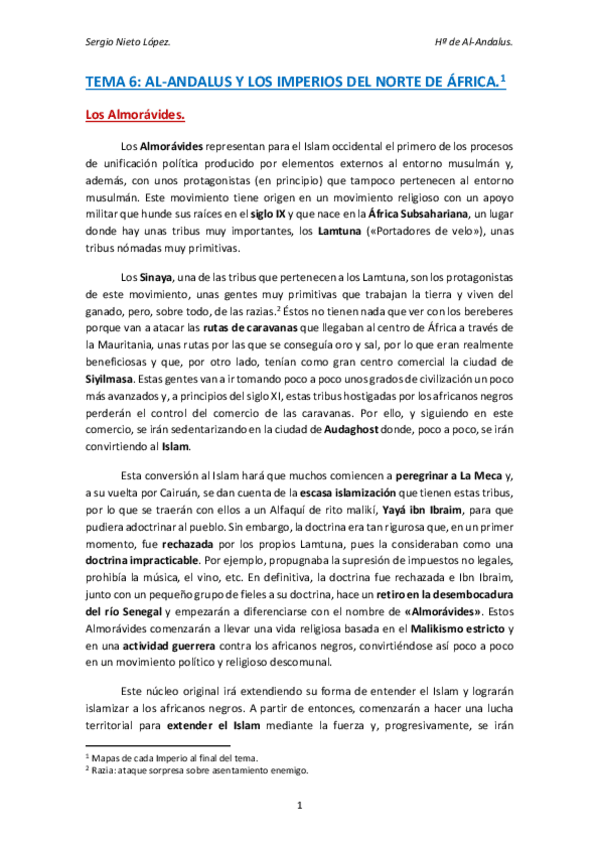 Sergio Nieto López.

Hª de Al-Andalus.

TEMA 6: AL-ANDALUS Y LOS IMPERIOS DEL NORTE DE ÁFRICA.$^1$

Los Almorávides.

Los Almorávides representan para el Islam occidental el primero de los procesos de unificación política producido por elementos externos al entorno musulmán y, además, con unos protagonistas (en principio) que tampoco pertenecen al entorno musulmán. Este movimiento tiene origen en un movimiento religioso con un apoyo militar que hunde sus raíces en el siglo IX y que nace en la África Subsahariana, un lugar donde hay unas tribus muy importantes, los Lamtuna («Portadores de velo»), unas tribus nómadas muy primitivas.

Los Sinaya, una de las tribus que pertenecen a los Lamtuna, son los protagonistas de este movimiento, unas gentes muy primitivas que trabajan la tierra y viven del ganado, pero, sobre todo, de las razias.$^2$ Éstos no tienen nada que ver con los bereberes porque van a atacar las rutas de caravanas que llegaban al centro de África a través de la Mauritania, unas rutas por las que se conseguía oro y sal, por lo que eran realmente beneficiosas y que, por otro lado, tenían como gran centro comercial la ciudad de Siyilmasa. Estas gentes van a ir tomando poco a poco unos grados de civilización un poco más avanzados y, a principios del siglo XI, estas tribus hostigadas por los africanos negros perderán el control del comercio de las caravanas. Por ello, y siguiendo en este comercio, se irán sedentarizando en la ciudad de Audaghost donde, poco a poco, se irán convirtiendo al Islam.

Esta conversión al Islam hará que muchos comiencen a peregrinar a La Meca y, a su vuelta por Cairuán, se dan cuenta de la escasa islamización que tienen estas tribus, por lo que se traerán con ellos a un Alfaquí de rito malikí, Yayá ibn Ibraim, para que pudiera adoctrinar al pueblo. Sin embargo, la doctrina era tan rigurosa que, en un primer momento, fue rechazada por los propios Lamtuna, pues la consideraban como una doctrina impracticable. Por ejemplo, propugnaba la supresión de impuestos no legales, prohibía la música, el vino, etc. En definitiva, la doctrina fue rechazada e Ibn Ibraim, junto con un pequeño grupo de fieles a su doctrina, hace un retiro en la desembocadura del río Senegal y empezarán a diferenciarse con el nombre de «Almorávides». Estos Almorávides comenzarán a llevar una vida religiosa basada en el Malikismo estricto y en una actividad guerrera contra los africanos negros, convirtiéndose así poco a poco en un movimiento político y religioso descomunal.

Este núcleo original irá extendiendo su forma de entender el Islam y lograrán islamizar a los africanos negros. A partir de entonces, comenzarán a hacer una lucha territorial para extender el Islam mediante la fuerza y, progresivamente, se irán

$^1$ Mapas de cada Imperio al final del tema.
$^2$ Razia: ataque sorpresa sobre asentamiento enemigo.

1